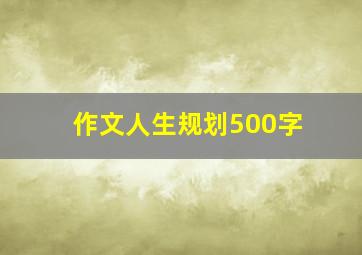 作文人生规划500字